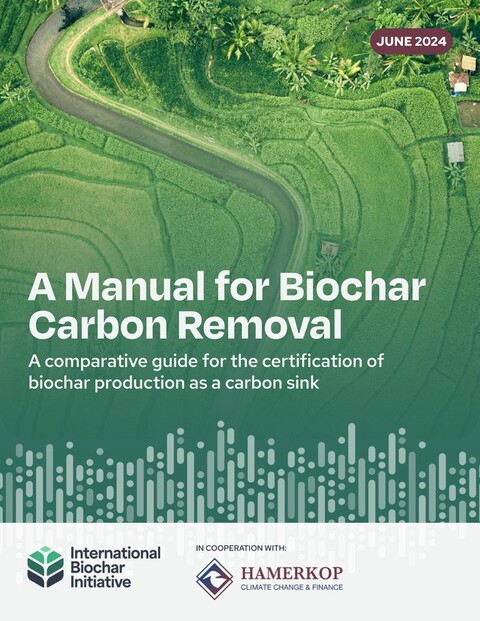 JUNE 2024

A Manual for Biochar Carbon Removal

A comparative guide for the certification of biochar production as a carbon sink

International Biochar Initiative

IN COOPERATION WITH:

HAMERKOP
CLIMATE CHANGE & FINANCE